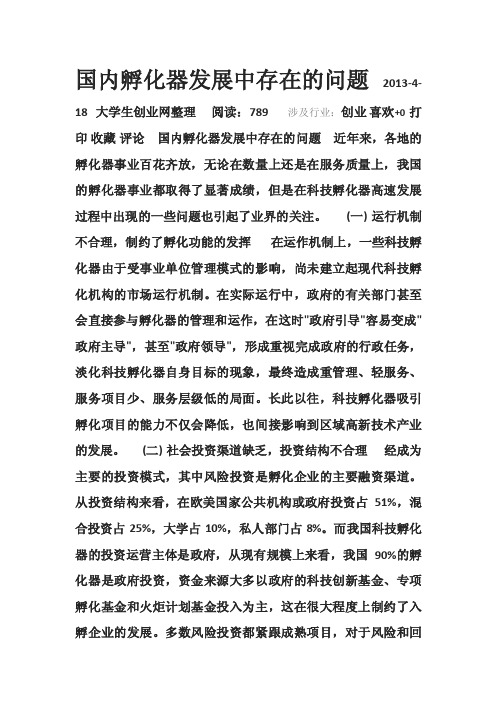 国内孵化器发展中存在的问题 2013-4-18 大学生创业网整理 阅读：789 涉及行业：创业 喜欢+0 打印 收藏 评论 国内孵化器发展中存在的问题 近年来，各地的孵化器事业百花齐放，无论在数量上还是在服务质量上，我国的孵化器事业都取得了显著成绩，但是在科技孵化器高速发展过程中出现的一些问题也引起了业界的关注。 (一) 运行机制不合理，制约了孵化功能的发挥 在运作机制上，一些科技孵化器由于受事业单位管理模式的影响，尚未建立起现代科技孵化机构的市场运行机制。在实际运行中，政府的有关部门甚至会直接参与孵化器的管理和运作，在这时"政府引导"容易变成"政府主导"，甚至"政府领导"，形成重视完成政府的行政任务，淡化科技孵化器自身目标的现象，最终造成重管理、轻服务、服务项目少、服务层级低的局面。长此以往，科技孵化器吸引孵化项目的能力不仅会降低，也间接影响到区域高新技术产业的发展。 (二) 社会投资渠道缺乏，投资结构不合理 经成为主要的投资模式，其中风险投资是孵化企业的主要融资渠道。从投资结构来看，在欧美国家公共机构或政府投资占 51%，混合投资占 25%，大学占 10%，私人部门占 8%。而我国科技孵化器的投资运营主体是政府，从现有规模上来看，我国 90%的孵化器是政府投资，资金来源大多以政府的科技创新基金、专项孵化基金和火炬计划基金投入为主，这在很大程度上制约了入孵企业的发展。多数风险投资都紧跟成熟项目，对于风险和回